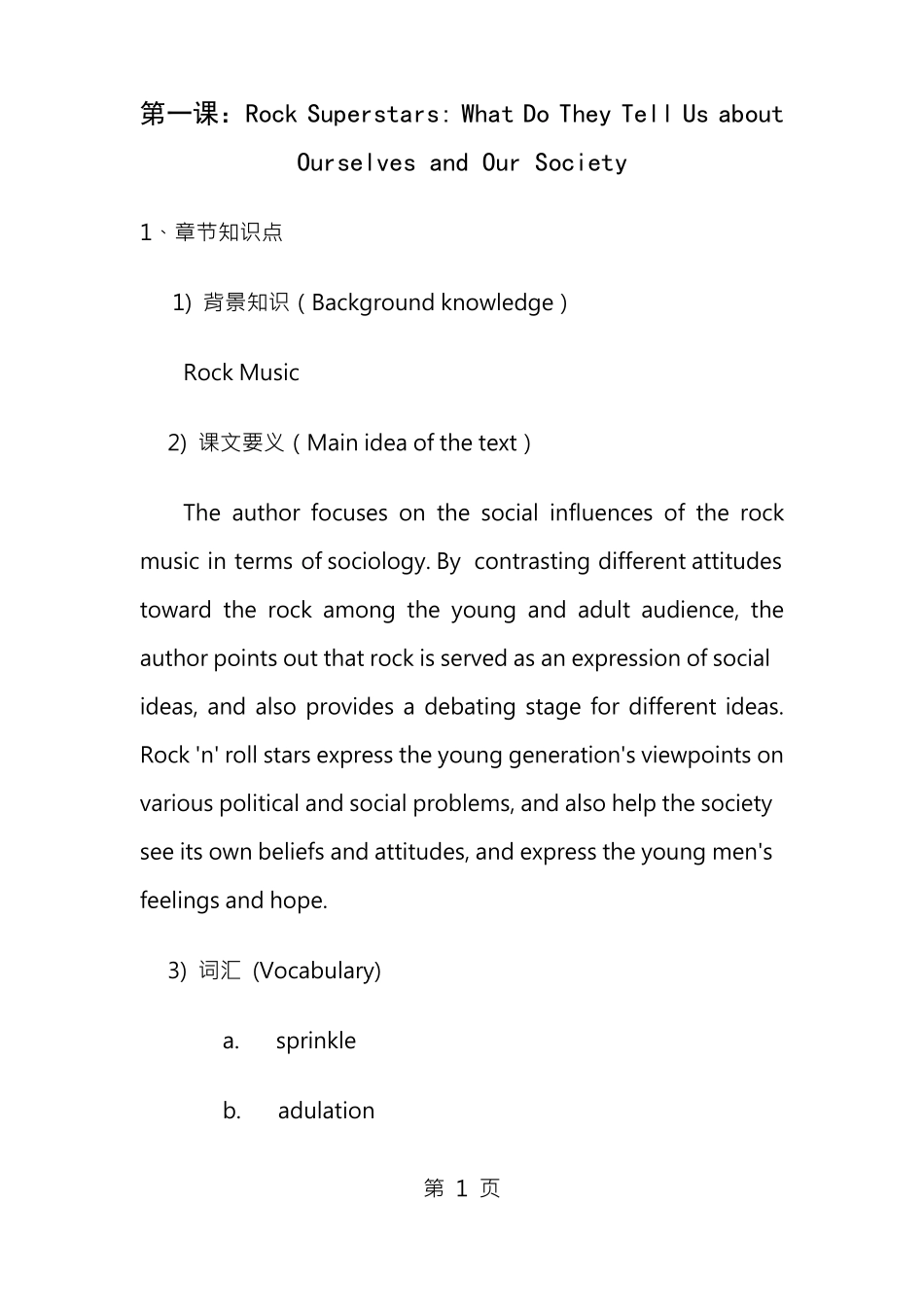 第一课：Rock Superstars: What Do They Tell Us about Ourselves and Our Society

1、章节知识点

1) 背景知识（Background knowledge）

Rock Music

2) 课文要义（Main idea of the text）

The author focuses on the social influences of the rock music in terms of sociology. By contrasting different attitudes toward the rock among the young and adult audience, the author points out that rock is served as an expression of social ideas, and also provides a debating stage for different ideas. Rock 'n' roll stars express the young generation's viewpoints on various political and social problems, and also help the society see its own beliefs and attitudes, and express the young men's feelings and hope.

3) 词汇 (Vocabulary)

a. sprinkle

b. adulation

第1页